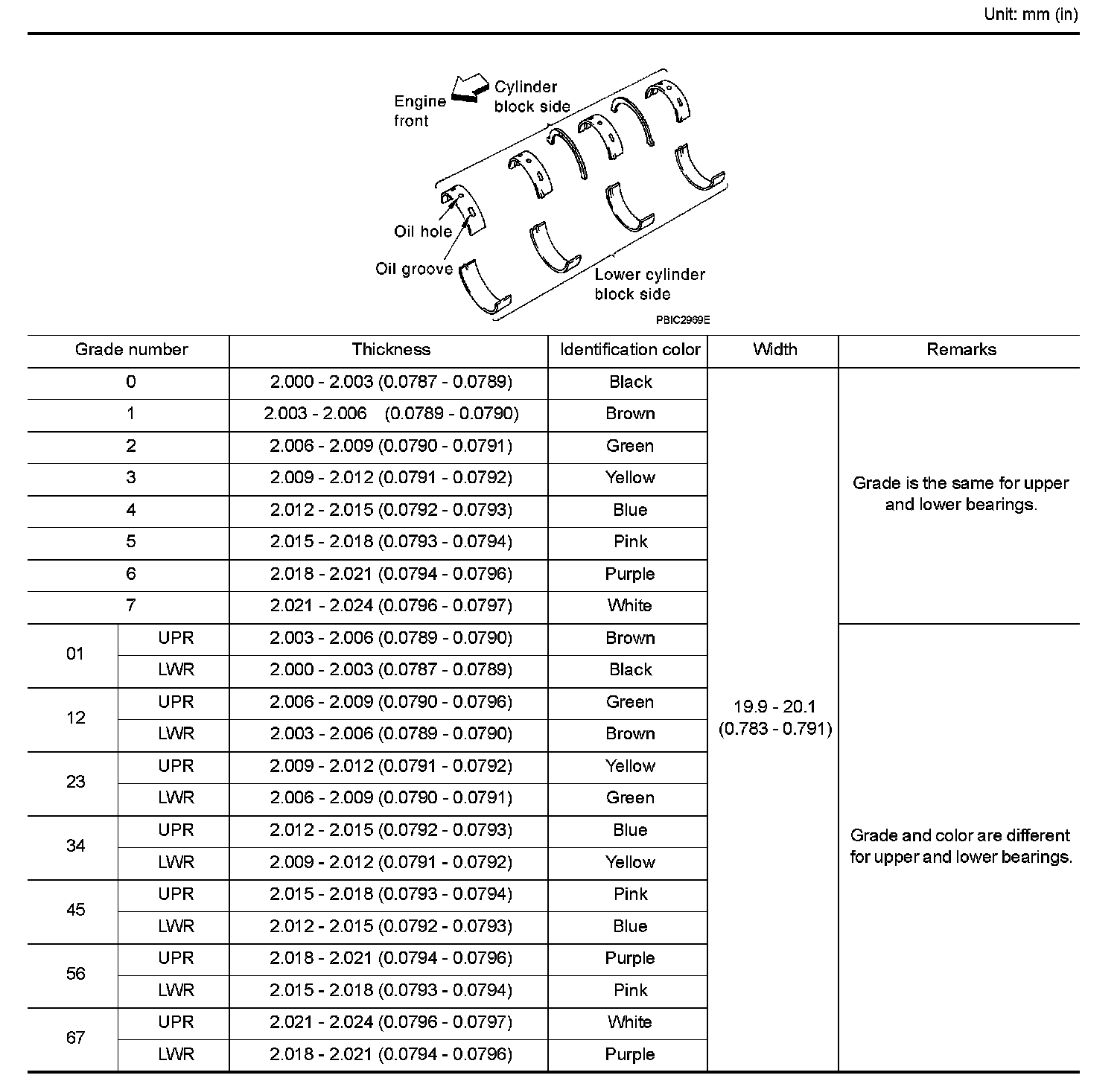 Unit: mm (in)

Engine front

Cylinder block side

Oil hole

Oil groove

Lower cylinder block side

PBIC2969E

| Grade number | | Thickness | Identification color | Width | Remarks |
|---|---|---|---|---|---|
| 0 | | 2.000 - 2.003 (0.0787 - 0.0789) | Black | 19.9 - 20.1 (0.783 - 0.791) | Grade is the same for upper and lower bearings. |
| 1 | | 2.003 - 2.006 (0.0789 - 0.0790) | Brown | | |
| 2 | | 2.006 - 2.009 (0.0790 - 0.0791) | Green | | |
| 3 | | 2.009 - 2.012 (0.0791 - 0.0792) | Yellow | | |
| 4 | | 2.012 - 2.015 (0.0792 - 0.0793) | Blue | | |
| 5 | | 2.015 - 2.018 (0.0793 - 0.0794) | Pink | | |
| 6 | | 2.018 - 2.021 (0.0794 - 0.0796) | Purple | | |
| 7 | | 2.021 - 2.024 (0.0796 - 0.0797) | White | | |
| 01 | UPR | 2.003 - 2.006 (0.0789 - 0.0790) | Brown | | Grade and color are different for upper and lower bearings. |
| | LWR | 2.000 - 2.003 (0.0787 - 0.0789) | Black | | |
| 12 | UPR | 2.006 - 2.009 (0.0790 - 0.0796) | Green | | |
| | LWR | 2.003 - 2.006 (0.0789 - 0.0790) | Brown | | |
| 23 | UPR | 2.009 - 2.012 (0.0791 - 0.0792) | Yellow | | |
| | LWR | 2.006 - 2.009 (0.0790 - 0.0791) | Green | | |
| 34 | UPR | 2.012 - 2.015 (0.0792 - 0.0793) | Blue | | |
| | LWR | 2.009 - 2.012 (0.0791 - 0.0792) | Yellow | | |
| 45 | UPR | 2.015 - 2.018 (0.0793 - 0.0794) | Pink | | |
| | LWR | 2.012 - 2.015 (0.0792 - 0.0793) | Blue | | |
| 56 | UPR | 2.018 - 2.021 (0.0794 - 0.0796) | Purple | | |
| | LWR | 2.015 - 2.018 (0.0793 - 0.0794) | Pink | | |
| 67 | UPR | 2.021 - 2.024 (0.0796 - 0.0797) | White | | |
| | LWR | 2.018 - 2.021 (0.0794 - 0.0796) | Purple | | |